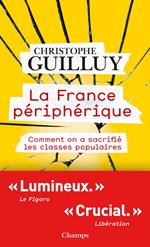 CHRISTOPHE
GUILLUY

La France
périphérique

Comment on a sacrifié
les classes populaires

« Lumineux. »
Le Figaro

« Crucial. »
Libération

Champs